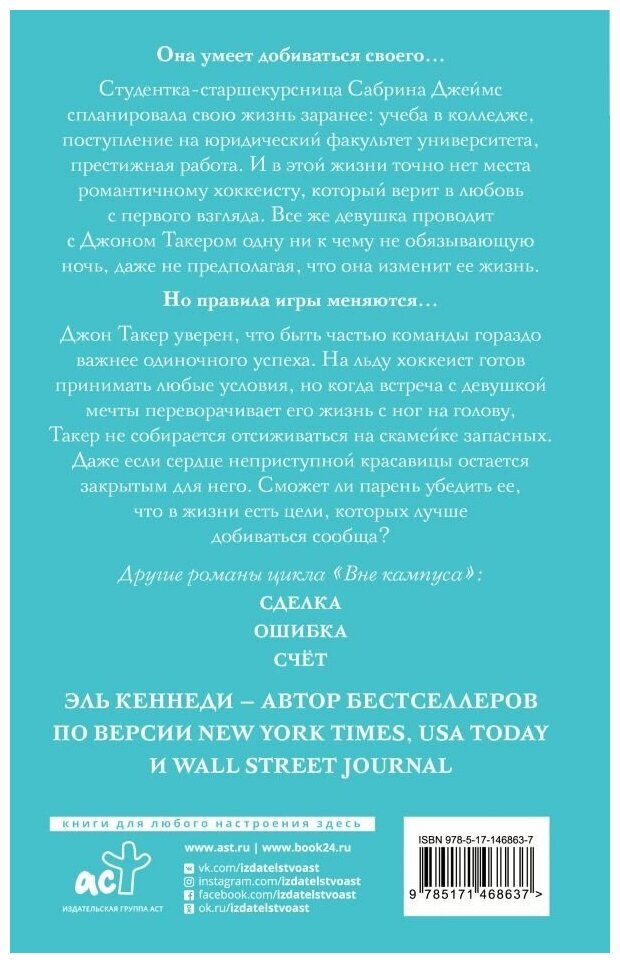 Она умеет добиваться своего…

Студентка-старшекурсница Сабрина Джеймс спланировала свою жизнь заранее: учеба в колледже, поступление на юридический факультет университета, престижная работа. И в этой жизни точно нет места романтичному хоккеисту, который верит в любовь с первого взгляда. Все же девушка проводит с Джоном Такером одну ни к чему не обязывающую ночь, даже не предполагая, что она изменит ее жизнь.

Но правила игры меняются…

Джон Такер уверен, что быть частью команды гораздо важнее одиночного успеха. На льду хоккеист готов принимать любые условия, но когда встреча с девушкой мечты переворачивает его жизнь с ног на голову, Такер не собирается отсиживаться на скамейке запасных. Даже если сердце неприступной красавицы остается закрытым для него. Сможет ли парень убедить ее, что в жизни есть цели, которых лучше добиваться сообща?

Другие романы цикла «Вне кампуса»:
СДЕЛКА
ОШИБКА
СЧЁТ

ЭЛЬ КЕННЕДИ – АВТОР БЕСТСЕЛЛЕРОВ ПО ВЕРСИИ NEW YORK TIMES, USA TODAY И WALL STREET JOURNAL

книги для любого настроения здесь

www.ast.ru | www.book24.ru
vk.com/izdatelstvoast
instagram.com/izdatelstvoast
facebook.com/izdatelstvoast
ok.ru/izdatelstvoast

аст
ИЗДАТЕЛЬСКАЯ ГРУППА АСТ

ISBN 978-5-17-146863-7
9 785171 468637 >